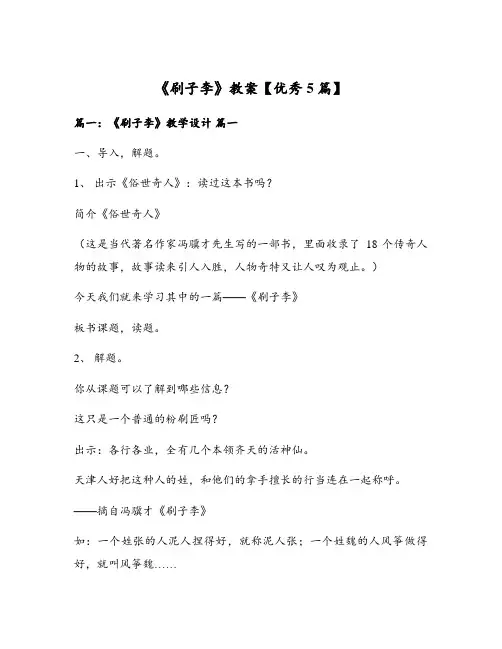 《刷子李》教案【优秀5篇】

篇一：《刷子李》教学设计 篇一

一、导入，解题。

1、 出示《俗世奇人》：读过这本书吗？

简介《俗世奇人》

（这是当代著名作家冯骥才先生写的一部书，里面收录了 18 个传奇人物的故事，故事读来引人入胜，人物奇特又让人叹为观止。）

今天我们就来学习其中的一篇——《刷子李》

板书课题，读题。

2、 解题。

你从课题可以了解到哪些信息？

这只是一个普通的粉刷匠吗？

出示：各行各业，全有几个本领齐天的活神仙。

天津人好把这种人的姓，和他们的拿手擅长的行当连在一起称呼。

——摘自冯骥才《刷子李》

如：一个姓张的人泥人捏得好，就称泥人张；一个姓魏的人风筝做得好，就叫风筝魏……